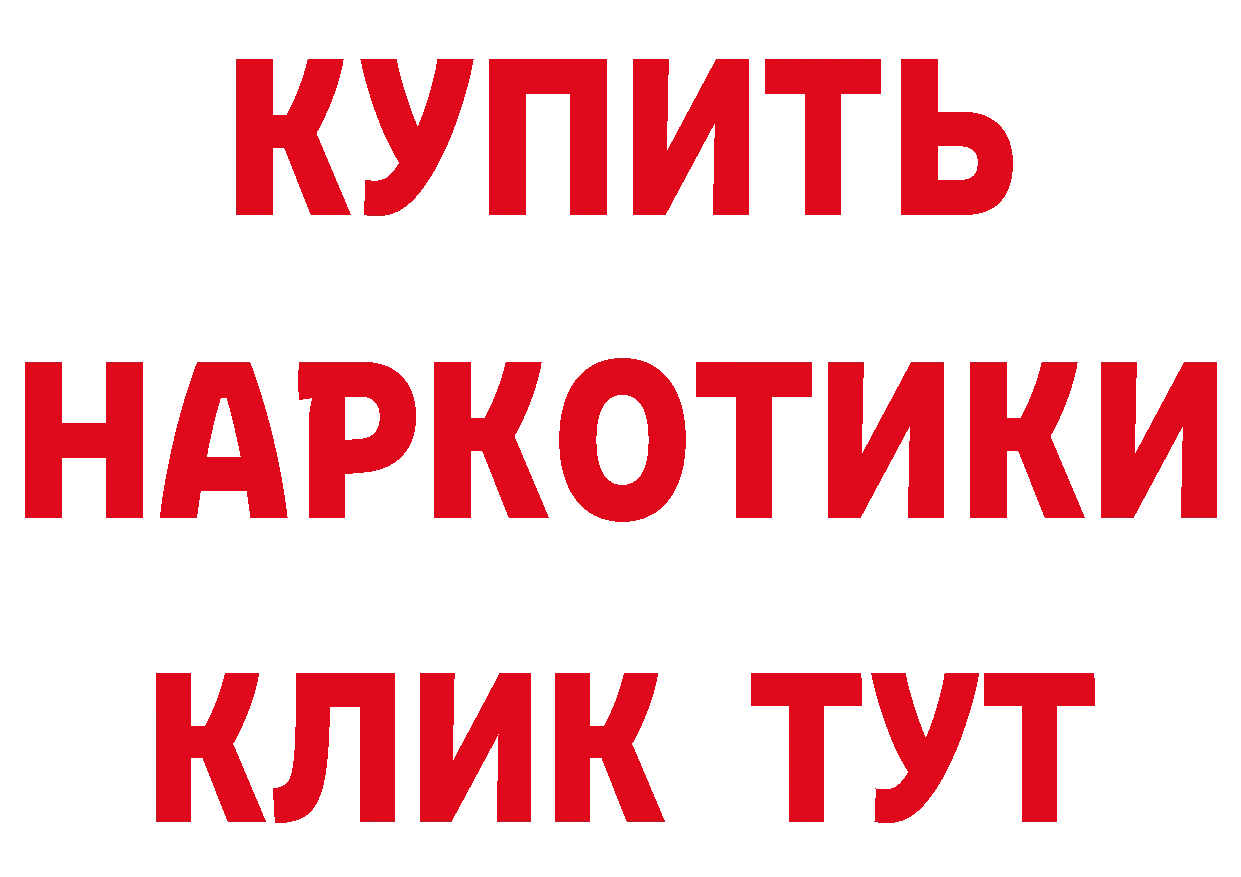 КУПИТЬ НАРКОТИКИ КЛИК ТУТ